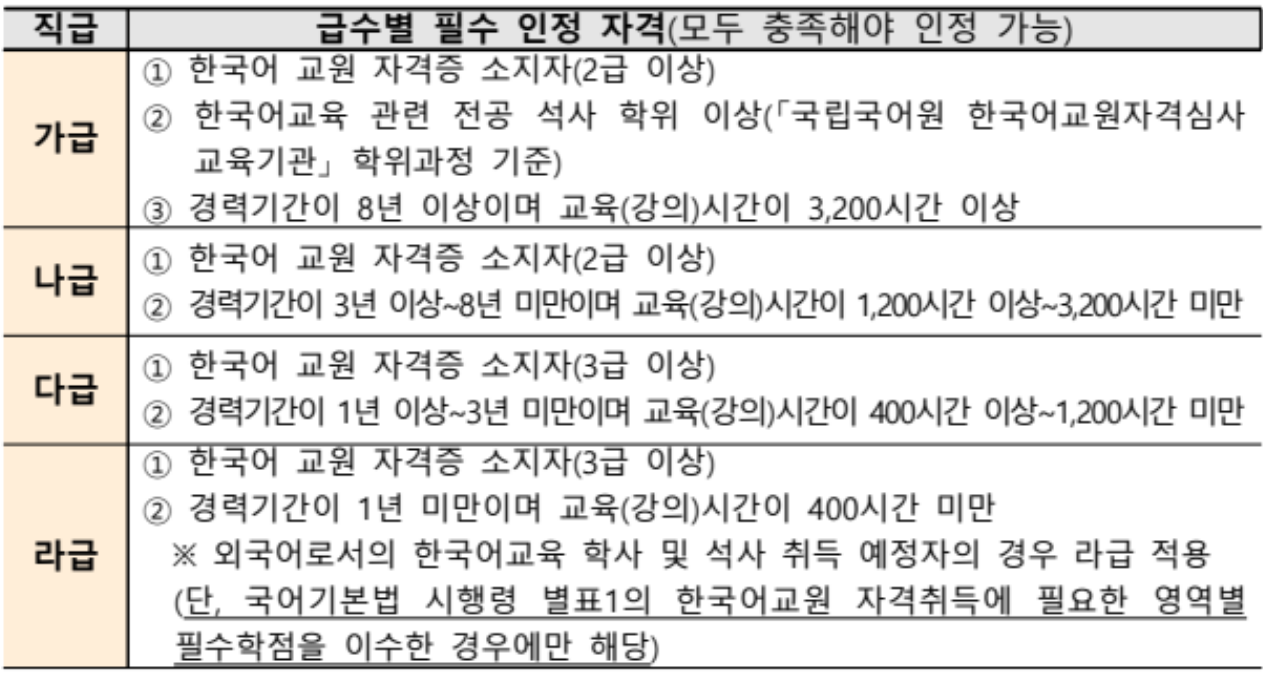 | 직급 | 급수별 필수 인정 자격(모두 충족해야 인정 가능) |
|---|---|
| 가급 | ① 한국어 교원 자격증 소지자(2급 이상) ② 한국어교육 관련 전공 석사 학위 이상(「국립국어원 한국어교원자격심사 교육기관」 학위과정 기준) ③ 경력기간이 8년 이상이며 교육(강의)시간이 3,200시간 이상 |
| 나급 | ① 한국어 교원 자격증 소지자(2급 이상) ② 경력기간이 3년 이상~8년 미만이며 교육(강의)시간이 1,200시간 이상~3,200시간 미만 |
| 다급 | ① 한국어 교원 자격증 소지자(3급 이상) ② 경력기간이 1년 이상~3년 미만이며 교육(강의)시간이 400시간 이상~1,200시간 미만 |
| 라급 | ① 한국어 교원 자격증 소지자(3급 이상) ② 경력기간이 1년 미만이며 교육(강의)시간이 400시간 미만 ※ 외국어로서의 한국어교육 학사 및 석사 취득 예정자의 경우 라급 적용 (단, 국어기본법 시행령 별표1의 한국어교원 자격취득에 필요한 영역별 필수학점을 이수한 경우에만 해당) |